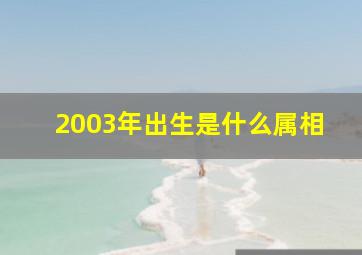 2003年出生是什么属相